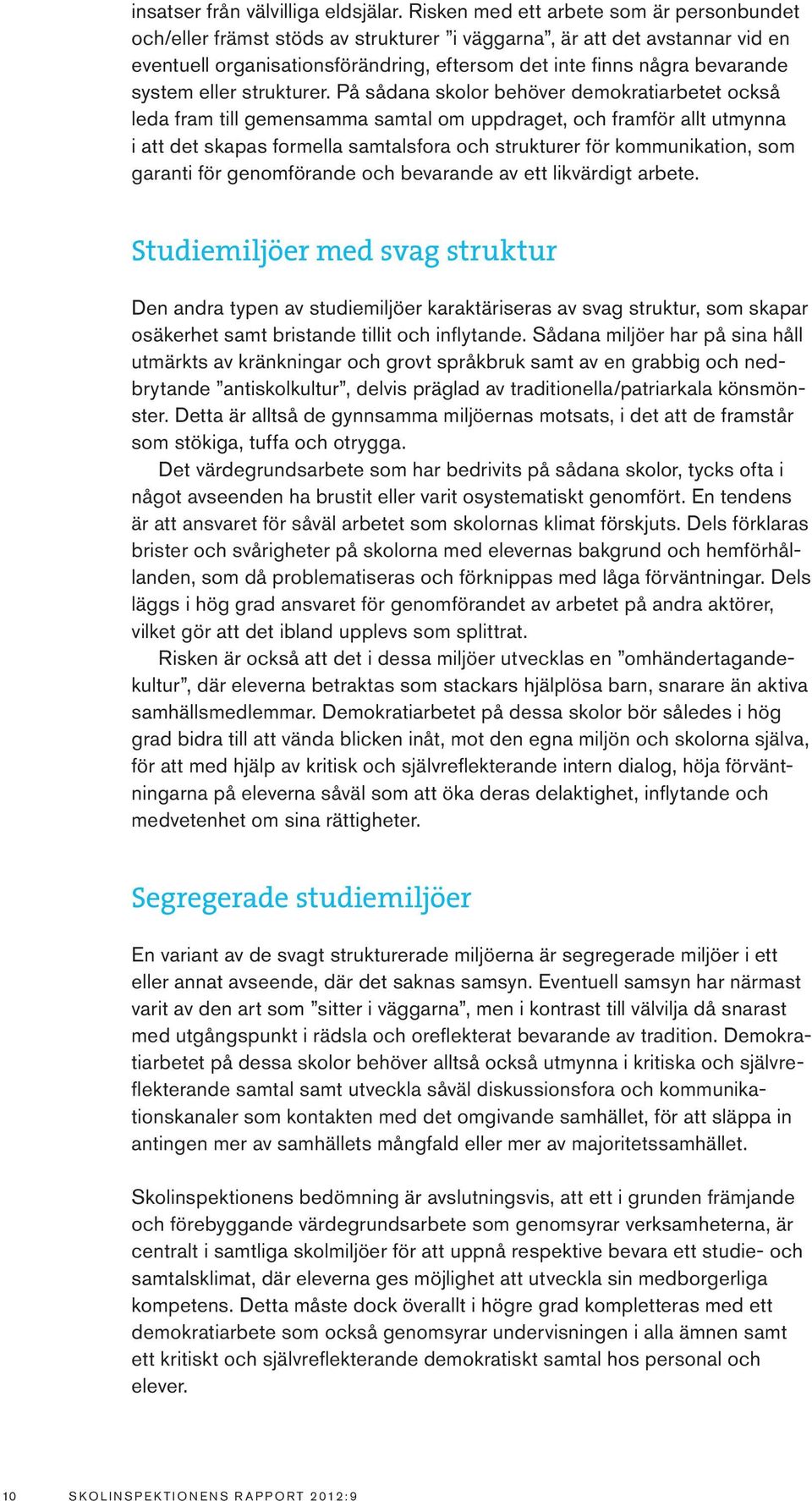 insatser från välvilliga eldsjälar. Risken med ett arbete som är personbundet och/eller främst stöds av strukturer ”i väggarna”, är att det avstannar vid en eventuell organisationsförändring, eftersom det inte finns några bevarande system eller strukturer. På sådana skolor behöver demokratiarbetet också leda fram till gemensamma samtal om uppdraget, och framför allt utmynna i att det skapas formella samtalsfora och strukturer för kommunikation, som garanti för genomförande och bevarande av ett likvärdigt arbete.

Studiemiljöer med svag struktur

Den andra typen av studiemiljöer karaktäriseras av svag struktur, som skapar osäkerhet samt bristande tillit och inflytande. Sådana miljöer har på sina håll utmärkts av kränkningar och grovt språkbruk samt av en grabbig och nedbrytande ”antiskolkultur”, delvis präglad av traditionella/patriarkala könsmönster. Detta är alltså de gynnsamma miljöernas motsats, i det att de framstår som stökiga, tuffa och otrygga.

Det värdegrundsarbete som har bedrivits på sådana skolor, tycks ofta i något avseenden ha brustit eller varit osystematiskt genomfört. En tendens är att ansvaret för såväl arbetet som skolornas klimat förskjuts. Dels förklaras brister och svårigheter på skolorna med elevernas bakgrund och hemförhållanden, som då problematiseras och förknippas med låga förväntningar. Dels läggs i hög grad ansvaret för genomförandet av arbetet på andra aktörer, vilket gör att det ibland upplevs som splittrat.

Risken är också att det i dessa miljöer utvecklas en ”omhändertagandekultur”, där eleverna betraktas som stackars hjälplösa barn, snarare än aktiva samhällsmedlemmar. Demokratiarbetet på dessa skolor bör således i hög grad bidra till att vända blicken inåt, mot den egna miljön och skolorna själva, för att med hjälp av kritisk och självreflekterande intern dialog, höja förväntningarna på eleverna såväl som att öka deras delaktighet, inflytande och medvetenhet om sina rättigheter.

Segregerade studiemiljöer

En variant av de svagt strukturerade miljöerna är segregerade miljöer i ett eller annat avseende, där det saknas samsyn. Eventuell samsyn har närmast varit av den art som ”sitter i väggarna”, men i kontrast till välvilja då snarast med utgångspunkt i rädsla och oreflekterat bevarande av tradition. Demokratiarbetet på dessa skolor behöver alltså också utmynna i kritiska och självreflekterande samtal samt utveckla såväl diskussionsfora och kommunikationskanaler som kontakten med det omgivande samhället, för att släppa in antingen mer av samhällets mångfald eller mer av majoritetssamhället.

Skolinspektionens bedömning är avslutningsvis, att ett i grunden främjande och förebyggande värdegrundsarbete som genomsyrar verksamheterna, är centralt i samtliga skolmiljöer för att uppnå respektive bevara ett studie- och samtalsklimat, där eleverna ges möjlighet att utveckla sin medborgerliga kompetens. Detta måste dock överallt i högre grad kompletteras med ett demokratiarbete som också genomsyrar undervisningen i alla ämnen samt ett kritiskt och självreflekterande demokratiskt samtal hos personal och elever.

10 SKOLINSPEKTIONENS RAPPORT 2012:9